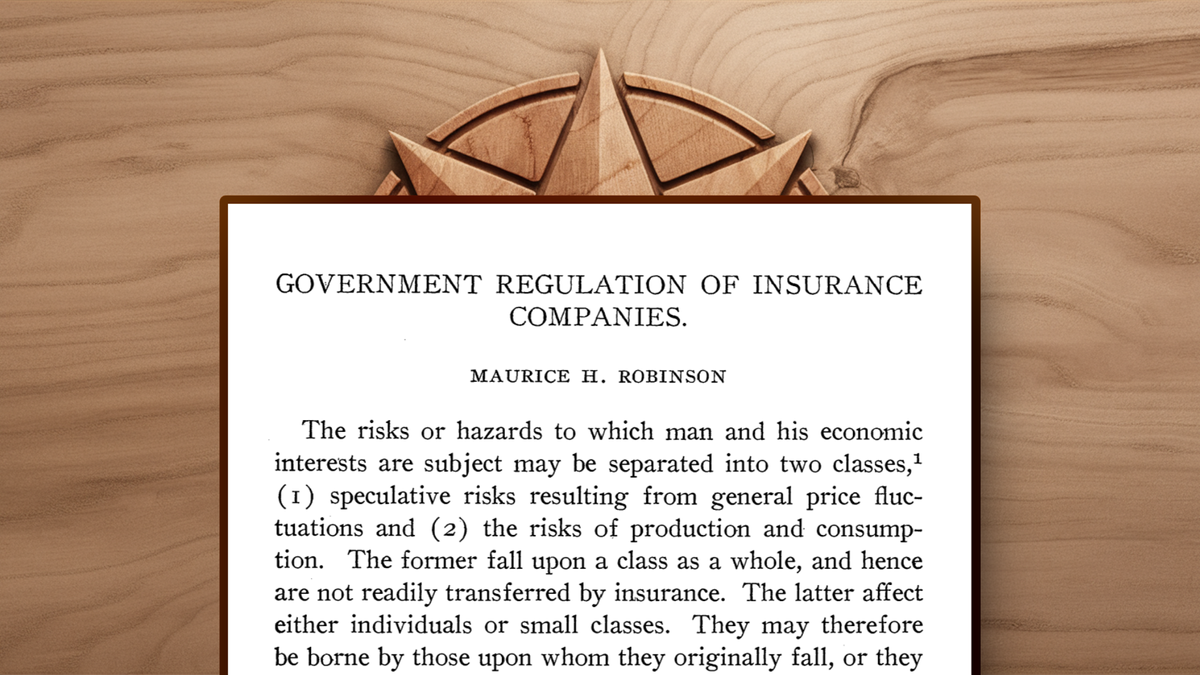 GOVERNMENT REGULATION OF INSURANCE COMPANIES.

MAURICE H. ROBINSON

The risks or hazards to which man and his economic interests are subject may be separated into two classes,$^1$ (1) speculative risks resulting from general price fluctuations and (2) the risks of production and consumption. The former fall upon a class as a whole, and hence are not readily transferred by insurance. The latter affect either individuals or small classes. They may therefore be borne by those upon whom they originally fall, or they